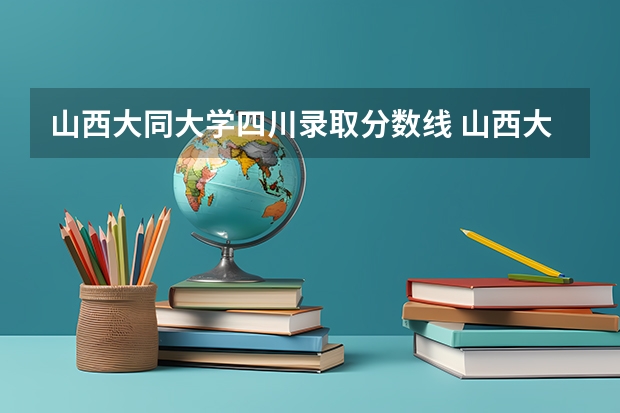 山西大同大学四川录取分数线 山西大